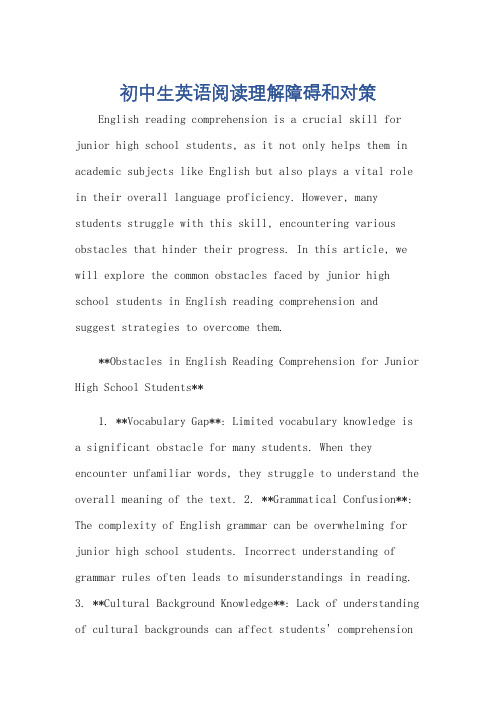 初中生英语阅读理解障碍和对策

English reading comprehension is a crucial skill for junior high school students, as it not only helps them in academic subjects like English but also plays a vital role in their overall language proficiency. However, many students struggle with this skill, encountering various obstacles that hinder their progress. In this article, we will explore the common obstacles faced by junior high school students in English reading comprehension and suggest strategies to overcome them.

**Obstacles in English Reading Comprehension for Junior High School Students**

1. **Vocabulary Gap**: Limited vocabulary knowledge is a significant obstacle for many students. When they encounter unfamiliar words, they struggle to understand the overall meaning of the text. 2. **Grammatical Confusion**: The complexity of English grammar can be overwhelming for junior high school students. Incorrect understanding of grammar rules often leads to misunderstandings in reading. 3. **Cultural Background Knowledge**: Lack of understanding of cultural backgrounds can affect students' comprehension